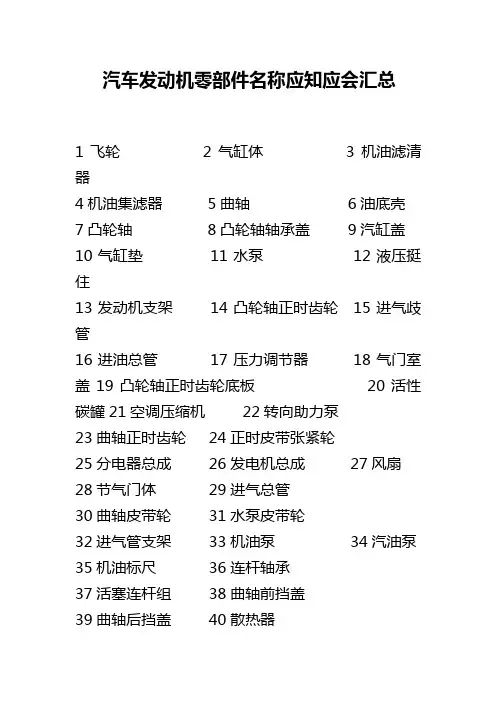 汽车发动机零部件名称应知应会汇总

1 飞轮 2 气缸体 3 机油滤清器
4 机油集滤器 5 曲轴 6 油底壳
7 凸轮轴 8 凸轮轴轴承盖 9 汽缸盖
10 气缸垫 11 水泵 12 液压挺住
13 发动机支架 14 凸轮轴正时齿轮 15 进气歧管
16 进油总管 17 压力调节器 18 气门室盖 19 凸轮轴正时齿轮底板 20 活性碳罐 21 空调压缩机 22 转向助力泵
23 曲轴正时齿轮 24 正时皮带张紧轮
25 分电器总成 26 发电机总成 27 风扇
28 节气门体 29 进气总管
30 曲轴皮带轮 31 水泵皮带轮
32 进气管支架 33 机油泵 34 汽油泵
35 机油标尺 36 连杆轴承
37 活塞连杆组 38 曲轴前挡盖
39 曲轴后挡盖 40 散热器